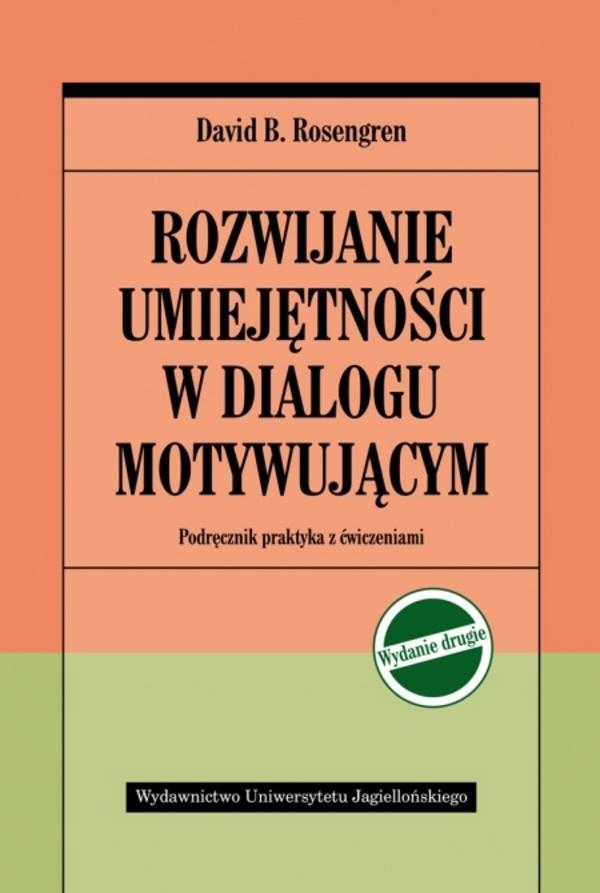 David B. Rosengren

ROZWIJANIE UMIEJĘTNOŚCI W DIALOGU MOTYWUJĄCYM

Podręcznik praktyka z ćwiczeniami

Wydanie drugie

Wydawnictwo Uniwersytetu Jagiellońskiego